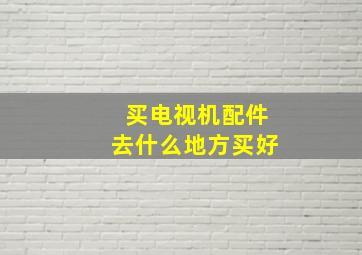 买电视机配件
去什么地方买好